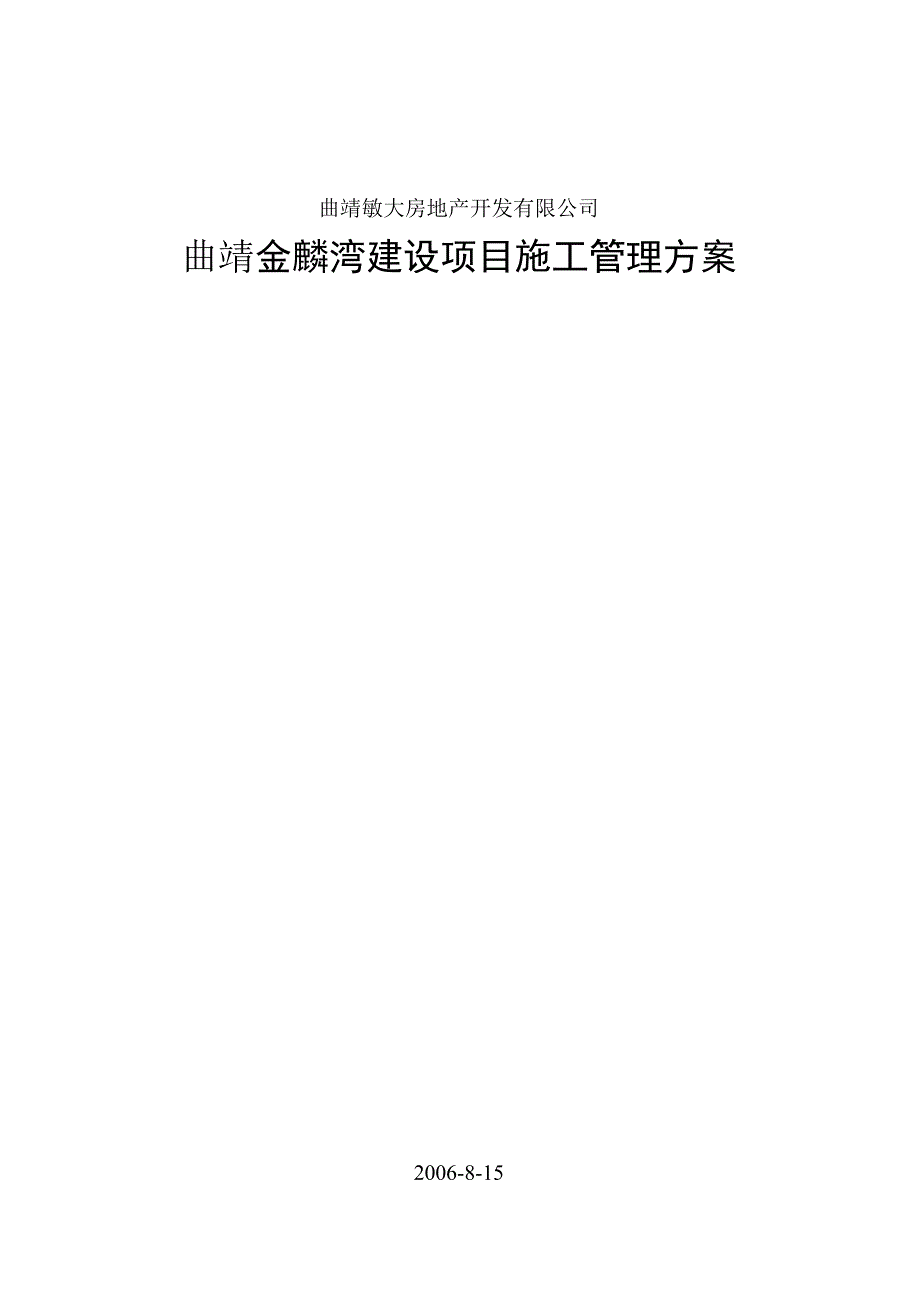 曲靖敏大房地产开发有限公司

曲靖金麟湾建设项目施工管理方案

2006-8-15